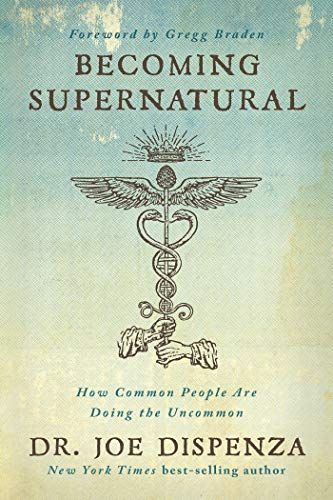 Foreword by Gregg Braden

BECOMING SUPERNATURAL

How Common People Are Doing the Uncommon

DR. JOE DISPENZA

New York Times best-selling author